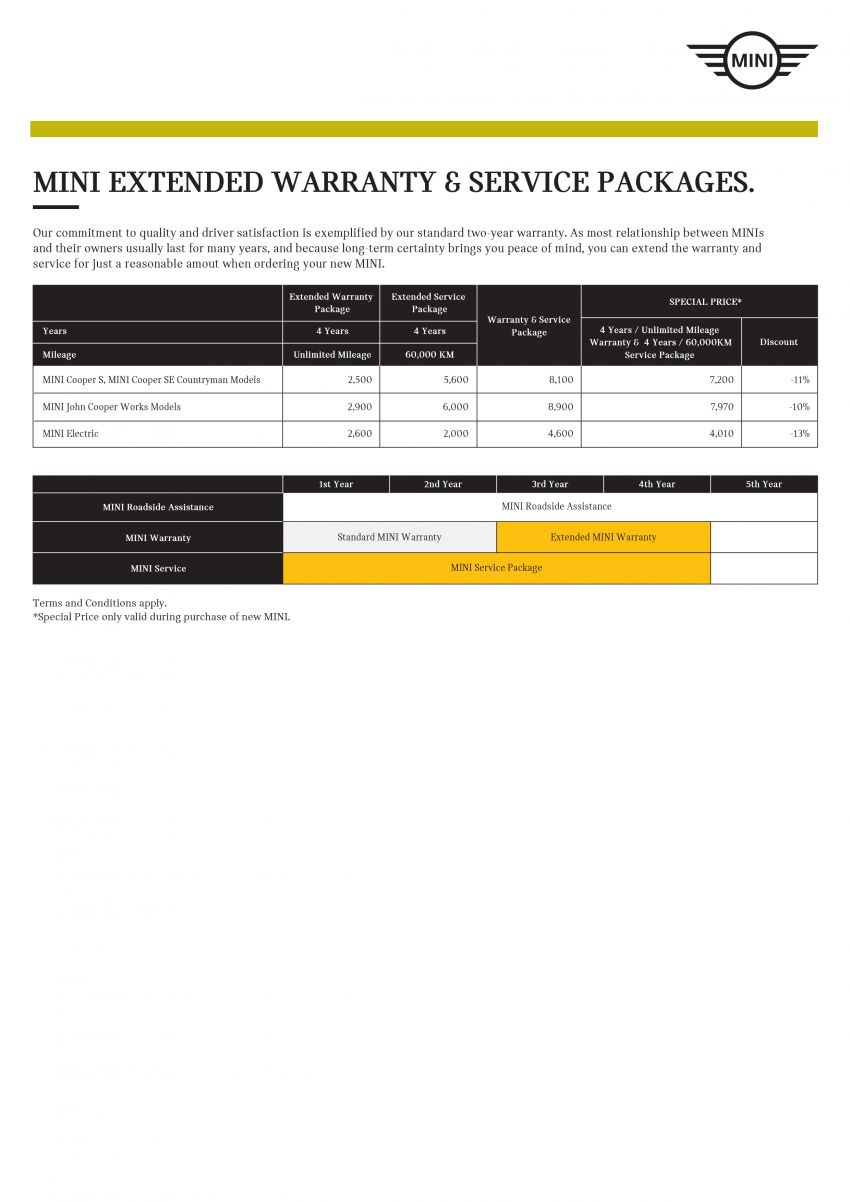 MINI

MINI EXTENDED WARRANTY & SERVICE PACKAGES.

Our commitment to quality and driver satisfaction is exemplified by our standard two-year warranty. As most relationship between MINIs and their owners usually last for many years, and because long-term certainty brings you peace of mind, you can extend the warranty and service for just a reasonable amout when ordering your new MINI.

| | Extended Warranty Package | Extended Service Package | Warranty & Service Package | SPECIAL PRICE* | |
|---|---|---|---|---|---|
| Years | 4 Years | 4 Years | | 4 Years / Unlimited Mileage Warranty & 4 Years / 60,000KM Service Package | Discount |
| Mileage | Unlimited Mileage | 60,000 KM | | | |
| MINI Cooper S, MINI Cooper SE Countryman Models | 2,500 | 5,600 | 8,100 | 7,200 | -11% |
| MINI John Cooper Works Models | 2,900 | 6,000 | 8,900 | 7,970 | -10% |
| MINI Electric | 2,600 | 2,000 | 4,600 | 4,010 | -13% |

| | 1st Year | 2nd Year | 3rd Year | 4th Year | 5th Year |
|---|---|---|---|---|---|
| MINI Roadside Assistance | MINI Roadside Assistance | | | | |
| MINI Warranty | Standard MINI Warranty | | Extended MINI Warranty | | |
| MINI Service | MINI Service Package | | | | |

Terms and Conditions apply.
*Special Price only valid during purchase of new MINI.